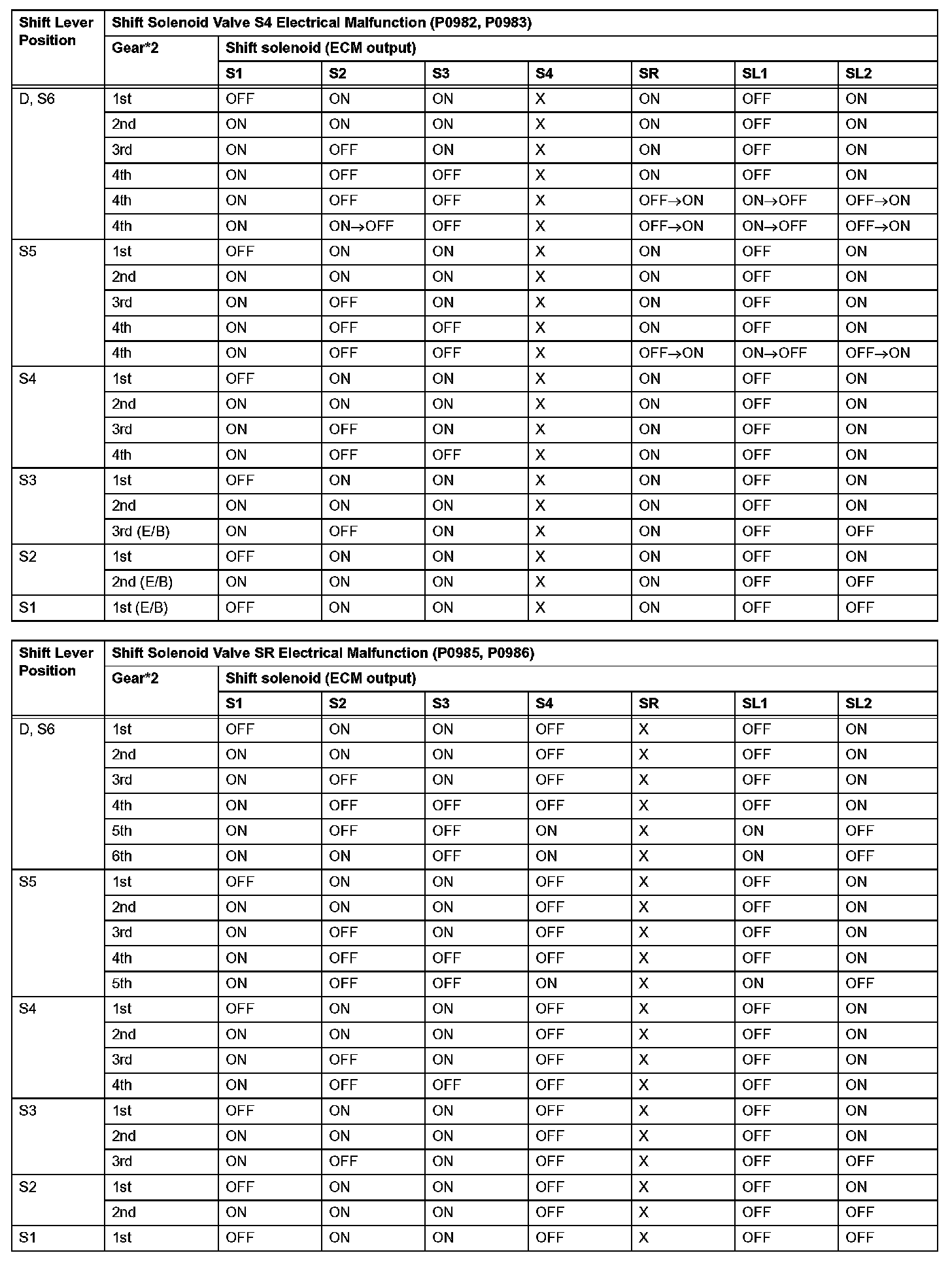 | Shift Lever Position | Shift Solenoid Valve S4 Electrical Malfunction (P0982, P0983) | | | | | | | |
|---|---|---|---|---|---|---|---|---|
| | Gear*2 | Shift solenoid (ECM output) | | | | | | |
| | | S1 | S2 | S3 | S4 | SR | SL1 | SL2 |
| D, S6 | 1st | OFF | ON | ON | X | ON | OFF | ON |
| | 2nd | ON | ON | ON | X | ON | OFF | ON |
| | 3rd | ON | OFF | ON | X | ON | OFF | ON |
| | 4th | ON | OFF | OFF | X | ON | OFF | ON |
| | 4th | ON | OFF | OFF | X | OFF→ON | ON→OFF | OFF→ON |
| | 4th | ON | ON→OFF | OFF | X | OFF→ON | ON→OFF | OFF→ON |
| S5 | 1st | OFF | ON | ON | X | ON | OFF | ON |
| | 2nd | ON | ON | ON | X | ON | OFF | ON |
| | 3rd | ON | OFF | ON | X | ON | OFF | ON |
| | 4th | ON | OFF | OFF | X | ON | OFF | ON |
| | 4th | ON | OFF | OFF | X | OFF→ON | ON→OFF | OFF→ON |
| S4 | 1st | OFF | ON | ON | X | ON | OFF | ON |
| | 2nd | ON | ON | ON | X | ON | OFF | ON |
| | 3rd | ON | OFF | ON | X | ON | OFF | ON |
| | 4th | ON | OFF | OFF | X | ON | OFF | ON |
| S3 | 1st | OFF | ON | ON | X | ON | OFF | ON |
| | 2nd | ON | ON | ON | X | ON | OFF | ON |
| | 3rd (E/B) | ON | OFF | ON | X | ON | OFF | OFF |
| S2 | 1st | OFF | ON | ON | X | ON | OFF | ON |
| | 2nd (E/B) | ON | ON | ON | X | ON | OFF | OFF |
| S1 | 1st (E/B) | OFF | ON | ON | X | ON | OFF | OFF |

| Shift Lever Position | Shift Solenoid Valve SR Electrical Malfunction (P0985, P0986) | | | | | | | |
|---|---|---|---|---|---|---|---|---|
| | Gear*2 | Shift solenoid (ECM output) | | | | | | |
| | | S1 | S2 | S3 | S4 | SR | SL1 | SL2 |
| D, S6 | 1st | OFF | ON | ON | OFF | X | OFF | ON |
| | 2nd | ON | ON | ON | OFF | X | OFF | ON |
| | 3rd | ON | OFF | ON | OFF | X | OFF | ON |
| | 4th | ON | OFF | OFF | OFF | X | OFF | ON |
| | 5th | ON | OFF | OFF | ON | X | ON | OFF |
| | 6th | ON | ON | OFF | ON | X | ON | OFF |
| S5 | 1st | OFF | ON | ON | OFF | X | OFF | ON |
| | 2nd | ON | ON | ON | OFF | X | OFF | ON |
| | 3rd | ON | OFF | ON | OFF | X | OFF | ON |
| | 4th | ON | OFF | OFF | OFF | X | OFF | ON |
| | 5th | ON | OFF | OFF | ON | X | ON | OFF |
| S4 | 1st | OFF | ON | ON | OFF | X | OFF | ON |
| | 2nd | ON | ON | ON | OFF | X | OFF | ON |
| | 3rd | ON | OFF | ON | OFF | X | OFF | ON |
| | 4th | ON | OFF | OFF | OFF | X | OFF | ON |
| S3 | 1st | OFF | ON | ON | OFF | X | OFF | ON |
| | 2nd | ON | ON | ON | OFF | X | OFF | ON |
| | 3rd | ON | OFF | ON | OFF | X | OFF | OFF |
| S2 | 1st | OFF | ON | ON | OFF | X | OFF | ON |
| | 2nd | ON | ON | ON | OFF | X | OFF | OFF |
| S1 | 1st | OFF | ON | ON | OFF | X | OFF | OFF |